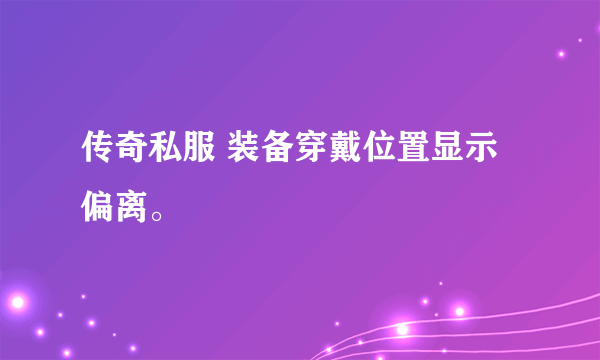 传奇私服 装备穿戴位置显示偏离。